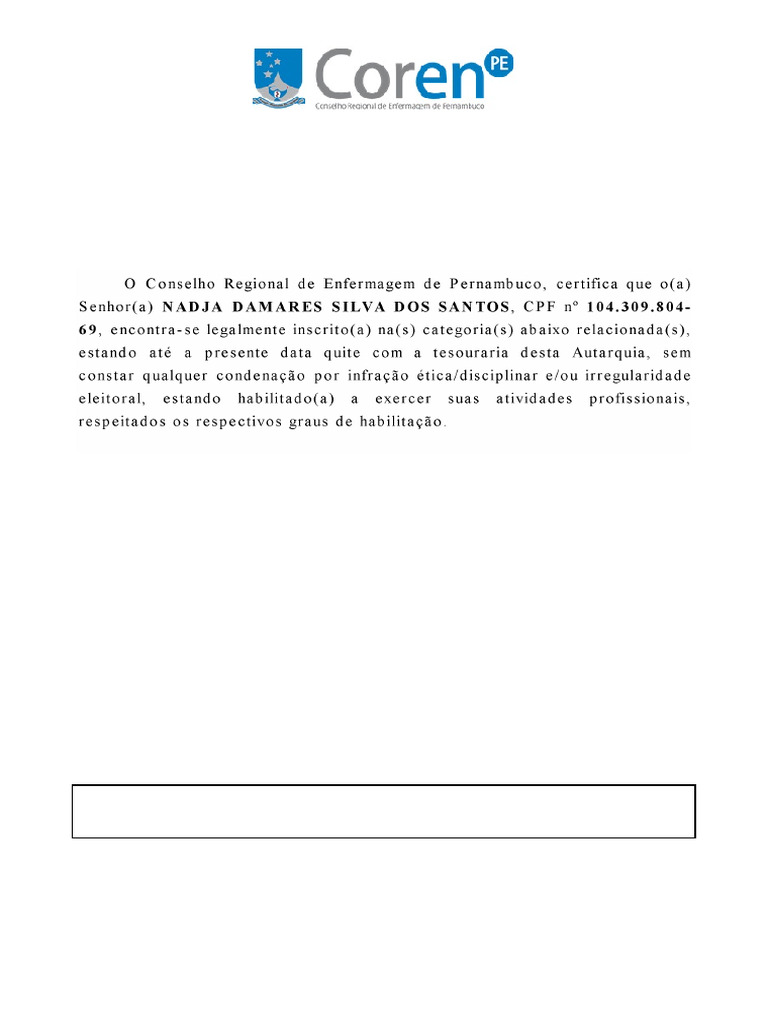 Coren PE
Conselho Regional de Enfermagem de Pernambuco

O Conselho Regional de Enfermagem de Pernambuco, certifica que o(a) Senhor(a) NADJA DAMARES SILVA DOS SANTOS, CPF nº 104.309.804-69, encontra-se legalmente inscrito(a) na(s) categoria(s) abaixo relacionada(s), estando até a presente data quite com a tesouraria desta Autarquia, sem constar qualquer condenação por infração ética/disciplinar e/ou irregularidade eleitoral, estando habilitado(a) a exercer suas atividades profissionais, respeitados os respectivos graus de habilitação.